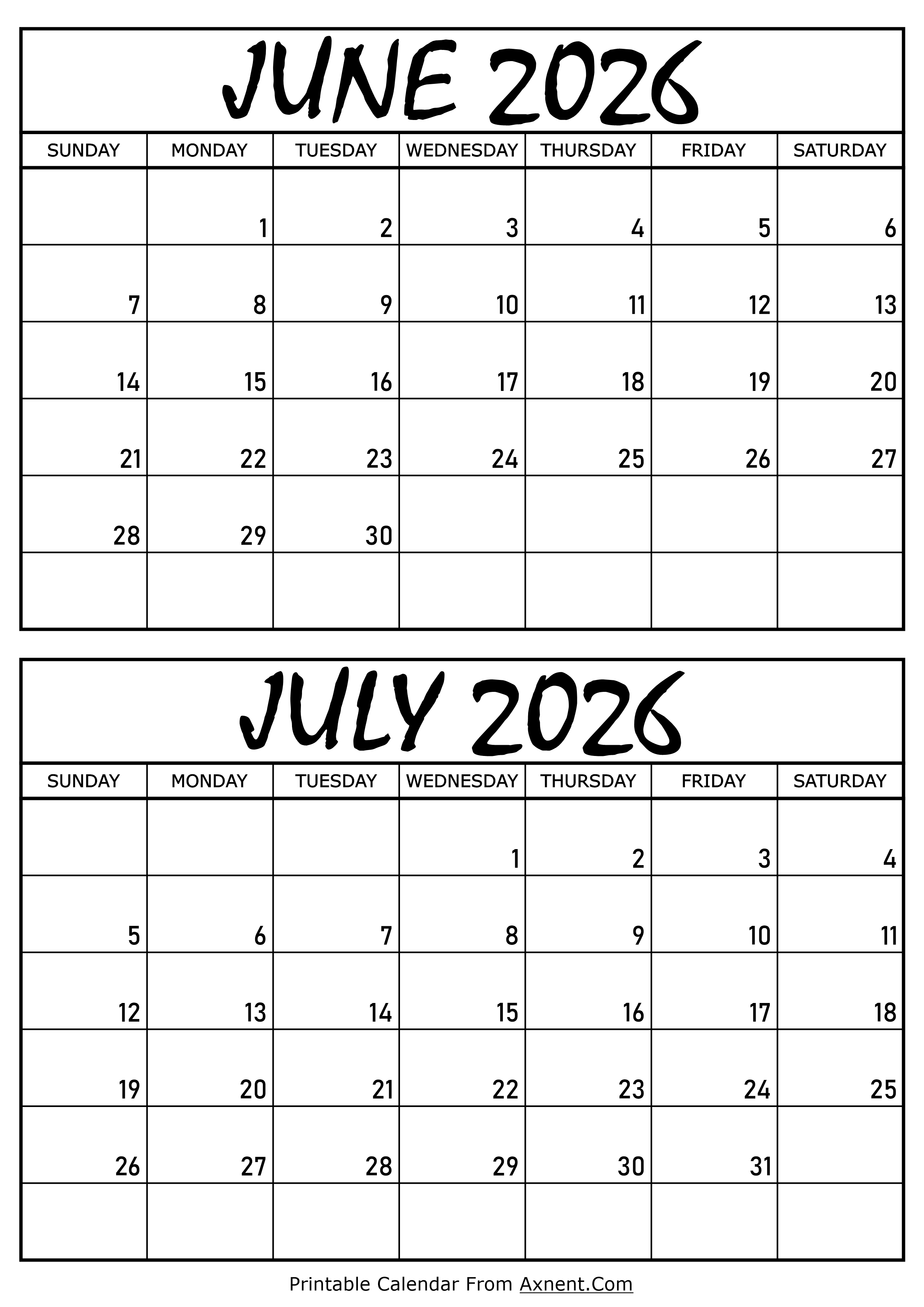 JUNE 2026

| SUNDAY | MONDAY | TUESDAY | WEDNESDAY | THURSDAY | FRIDAY | SATURDAY |
|---|---|---|---|---|---|---|
|  | 1 | 2 | 3 | 4 | 5 | 6 |
| 7 | 8 | 9 | 10 | 11 | 12 | 13 |
| 14 | 15 | 16 | 17 | 18 | 19 | 20 |
| 21 | 22 | 23 | 24 | 25 | 26 | 27 |
| 28 | 29 | 30 |  |  |  |  |
|  |  |  |  |  |  |  |

JULY 2026

| SUNDAY | MONDAY | TUESDAY | WEDNESDAY | THURSDAY | FRIDAY | SATURDAY |
|---|---|---|---|---|---|---|
|  |  |  | 1 | 2 | 3 | 4 |
| 5 | 6 | 7 | 8 | 9 | 10 | 11 |
| 12 | 13 | 14 | 15 | 16 | 17 | 18 |
| 19 | 20 | 21 | 22 | 23 | 24 | 25 |
| 26 | 27 | 28 | 29 | 30 | 31 |  |
|  |  |  |  |  |  |  |

Printable Calendar From Axnent.Com